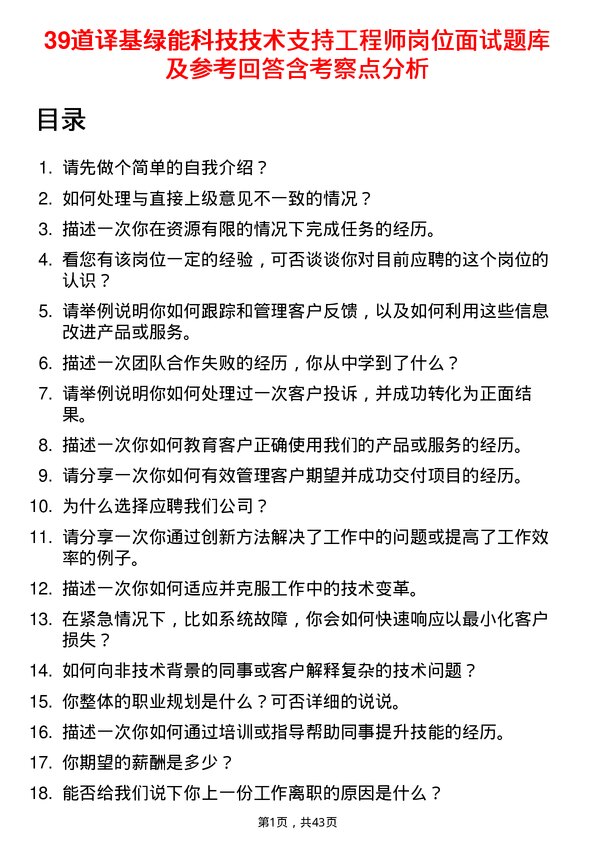 39道译基绿能科技技术支持工程师岗位面试题库及参考回答含考察点分析

目录

1. 请先做个简单的自我介绍？
2. 如何处理与直接上级意见不一致的情况？
3. 描述一次你在资源有限的情况下完成任务的经历。
4. 看您有该岗位一定的经验，可否谈谈你对目前应聘的这个岗位的认识？
5. 请举例说明你如何跟踪和管理客户反馈，以及如何利用这些信息改进产品或服务。
6. 描述一次团队合作失败的经历，你从中学到了什么？
7. 请举例说明你如何处理过一次客户投诉，并成功转化为正面结果。
8. 描述一次你如何教育客户正确使用我们的产品或服务的经历。
9. 请分享一次你如何有效管理客户期望并成功交付项目的经历。
10. 为什么选择应聘我们公司？
11. 请分享一次你通过创新方法解决了工作中的问题或提高了工作效率的例子。
12. 描述一次你如何适应并克服工作中的技术变革。
13. 在紧急情况下，比如系统故障，你会如何快速响应以最小化客户损失？
14. 如何向非技术背景的同事或客户解释复杂的技术问题？
15. 你整体的职业规划是什么？可否详细的说说。
16. 描述一次你如何通过培训或指导帮助同事提升技能的经历。
17. 你期望的薪酬是多少？
18. 能否给我们说下你上一份工作离职的原因是什么？

第1页，共43页